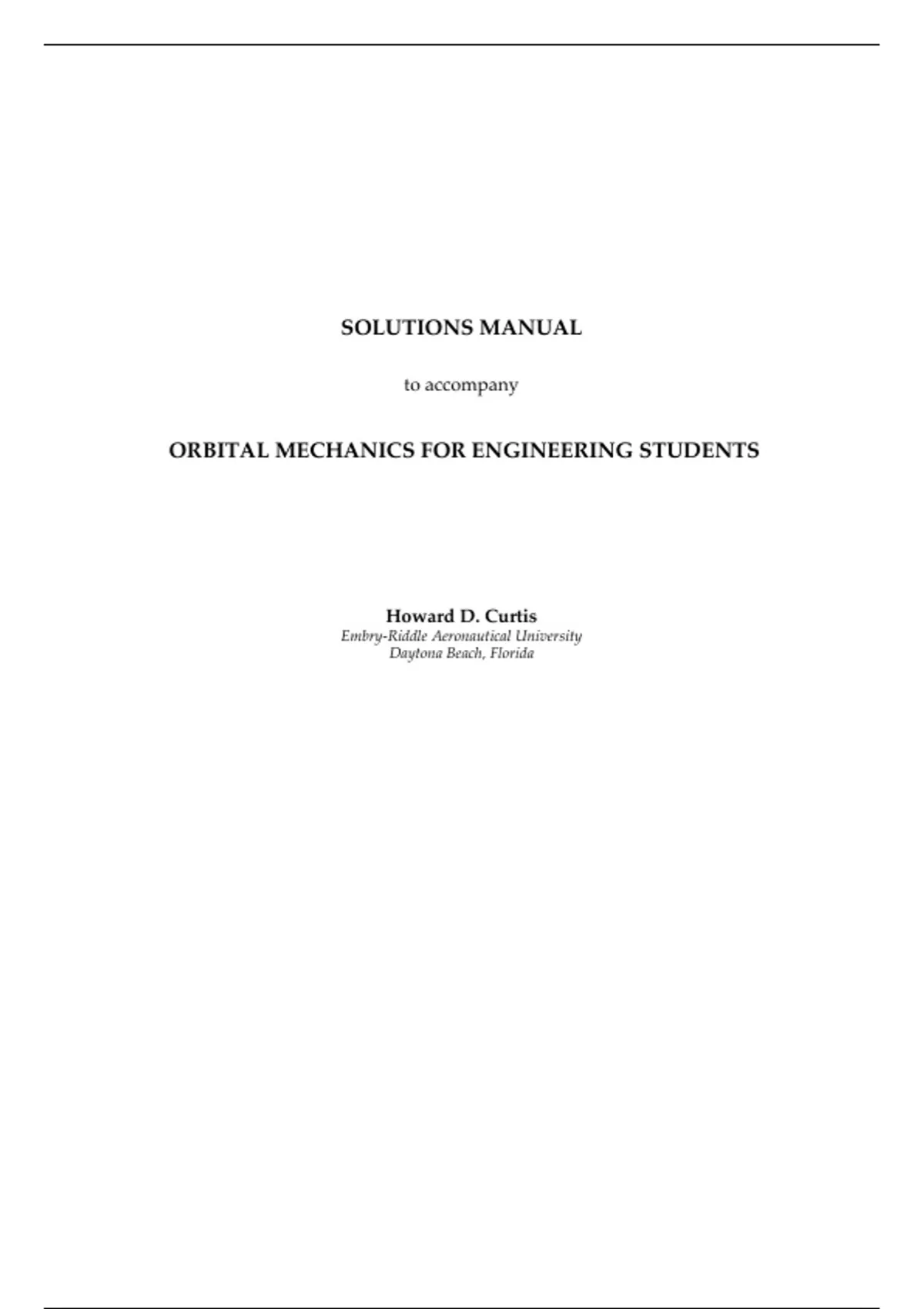 SOLUTIONS MANUAL

to accompany

ORBITAL MECHANICS FOR ENGINEERING STUDENTS

Howard D. Curtis
Embry-Riddle Aeronautical University
Daytona Beach, Florida